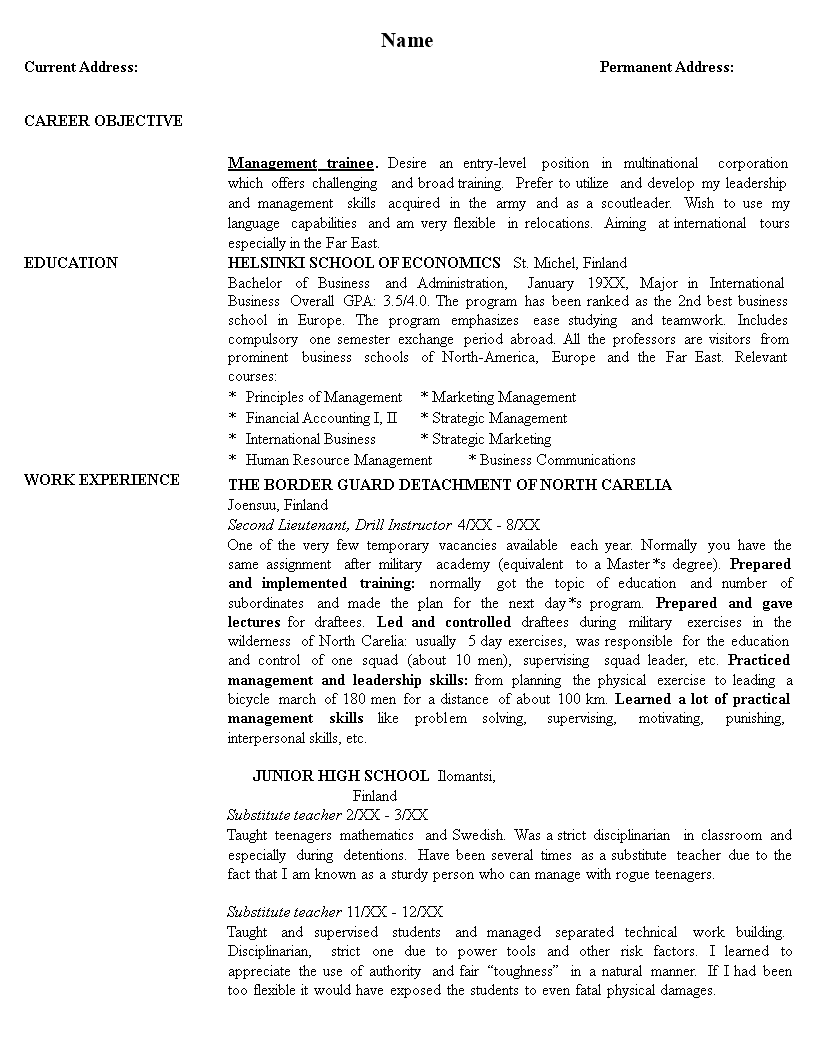 Name

Current Address:

Permanent Address:

CAREER OBJECTIVE

Management trainee. Desire an entry-level position in multinational corporation which offers challenging and broad training. Prefer to utilize and develop my leadership and management skills acquired in the army and as a scoutleader. Wish to use my language capabilities and am very flexible in relocations. Aiming at international tours especially in the Far East.

EDUCATION

HELSINKI SCHOOL OF ECONOMICS St. Michel, Finland
Bachelor of Business and Administration, January 19XX, Major in International Business Overall GPA: 3.5/4.0. The program has been ranked as the 2nd best business school in Europe. The program emphasizes ease studying and teamwork. Includes compulsory one semester exchange period abroad. All the professors are visitors from prominent business schools of North-America, Europe and the Far East. Relevant courses:
* Principles of Management * Marketing Management
* Financial Accounting I, II * Strategic Management
* International Business * Strategic Marketing
* Human Resource Management * Business Communications

WORK EXPERIENCE

THE BORDER GUARD DETACHMENT OF NORTH CARELIA
Joensuu, Finland
Second Lieutenant, Drill Instructor 4/XX - 8/XX
One of the very few temporary vacancies available each year. Normally you have the same assignment after military academy (equivalent to a Master*s degree). Prepared and implemented training: normally got the topic of education and number of subordinates and made the plan for the next day*s program. Prepared and gave lectures for draftees. Led and controlled draftees during military exercises in the wilderness of North Carelia: usually 5 day exercises, was responsible for the education and control of one squad (about 10 men), supervising squad leader, etc. Practiced management and leadership skills: from planning the physical exercise to leading a bicycle march of 180 men for a distance of about 100 km. Learned a lot of practical management skills like problem solving, supervising, motivating, punishing, interpersonal skills, etc.

JUNIOR HIGH SCHOOL Ilomantsi, Finland
Substitute teacher 2/XX - 3/XX
Taught teenagers mathematics and Swedish. Was a strict disciplinarian in classroom and especially during detentions. Have been several times as a substitute teacher due to the fact that I am known as a sturdy person who can manage with rogue teenagers.

Substitute teacher 11/XX - 12/XX
Taught and supervised students and managed separated technical work building. Disciplinarian, strict one due to power tools and other risk factors. I learned to appreciate the use of authority and fair “toughness” in a natural manner. If I had been too flexible it would have exposed the students to even fatal physical damages.